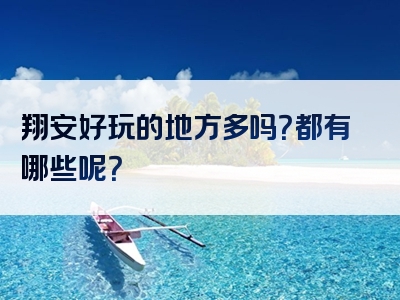 翔安好玩的地方多吗?都有哪些呢?